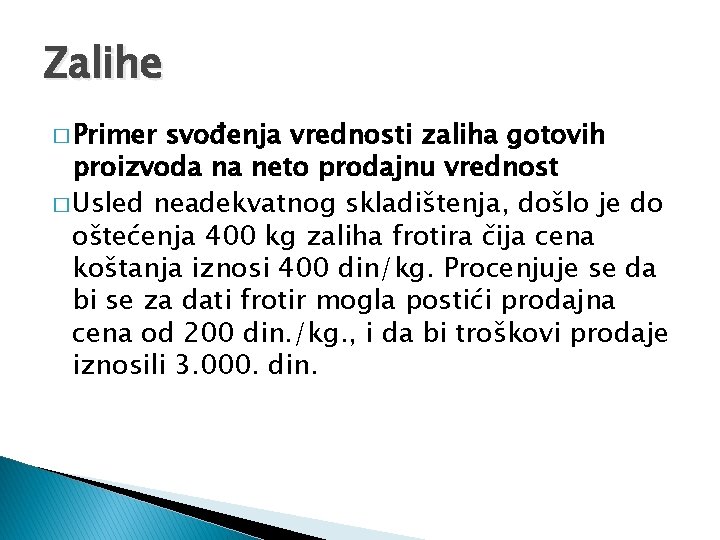 Zalihe

□ Primer svođenja vrednosti zaliha gotovih proizvoda na neto prodajnu vrednost

□ Usled neadekvatnog skladištenja, došlo je do oštećenja 400 kg zaliha frotira čija cena koštanja iznosi 400 din/kg. Procenjuje se da bi se za dati frotir mogla postići prodajna cena od 200 din./kg., i da bi troškovi prodaje iznosili 3.000. din.